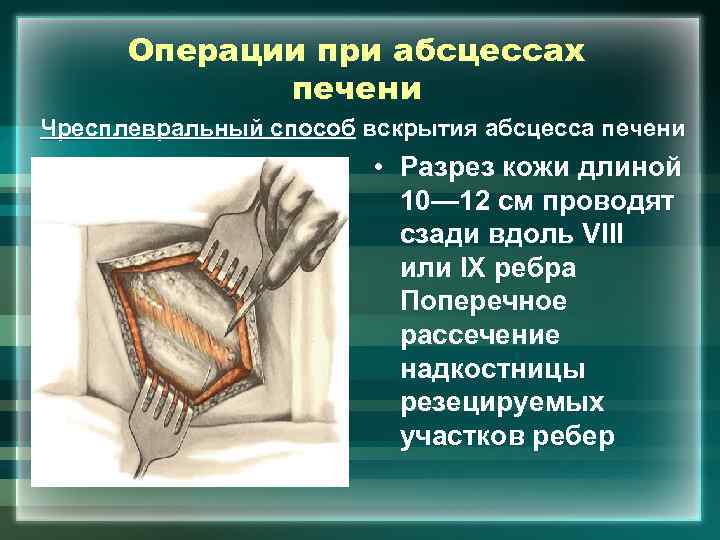 Операции при абсцессах печени

Чресплевральный способ вскрытия абсцесса печени

• Разрез кожи длиной 10—12 см проводят сзади вдоль VIII или IX ребра Поперечное рассечение надкостницы резецируемых участков ребер